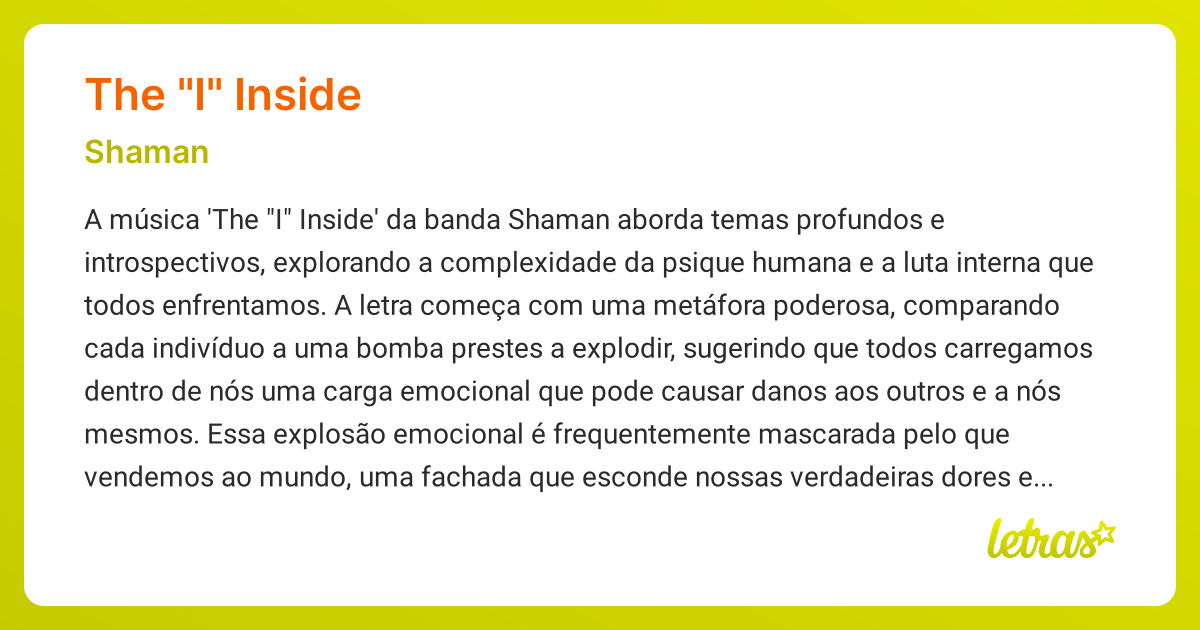 The "I" Inside

Shaman

A música 'The "I" Inside' da banda Shaman aborda temas profundos e introspectivos, explorando a complexidade da psique humana e a luta interna que todos enfrentamos. A letra começa com uma metáfora poderosa, comparando cada indivíduo a uma bomba prestes a explodir, sugerindo que todos carregamos dentro de nós uma carga emocional que pode causar danos aos outros e a nós mesmos. Essa explosão emocional é frequentemente mascarada pelo que vendemos ao mundo, uma fachada que esconde nossas verdadeiras dores e...

letras